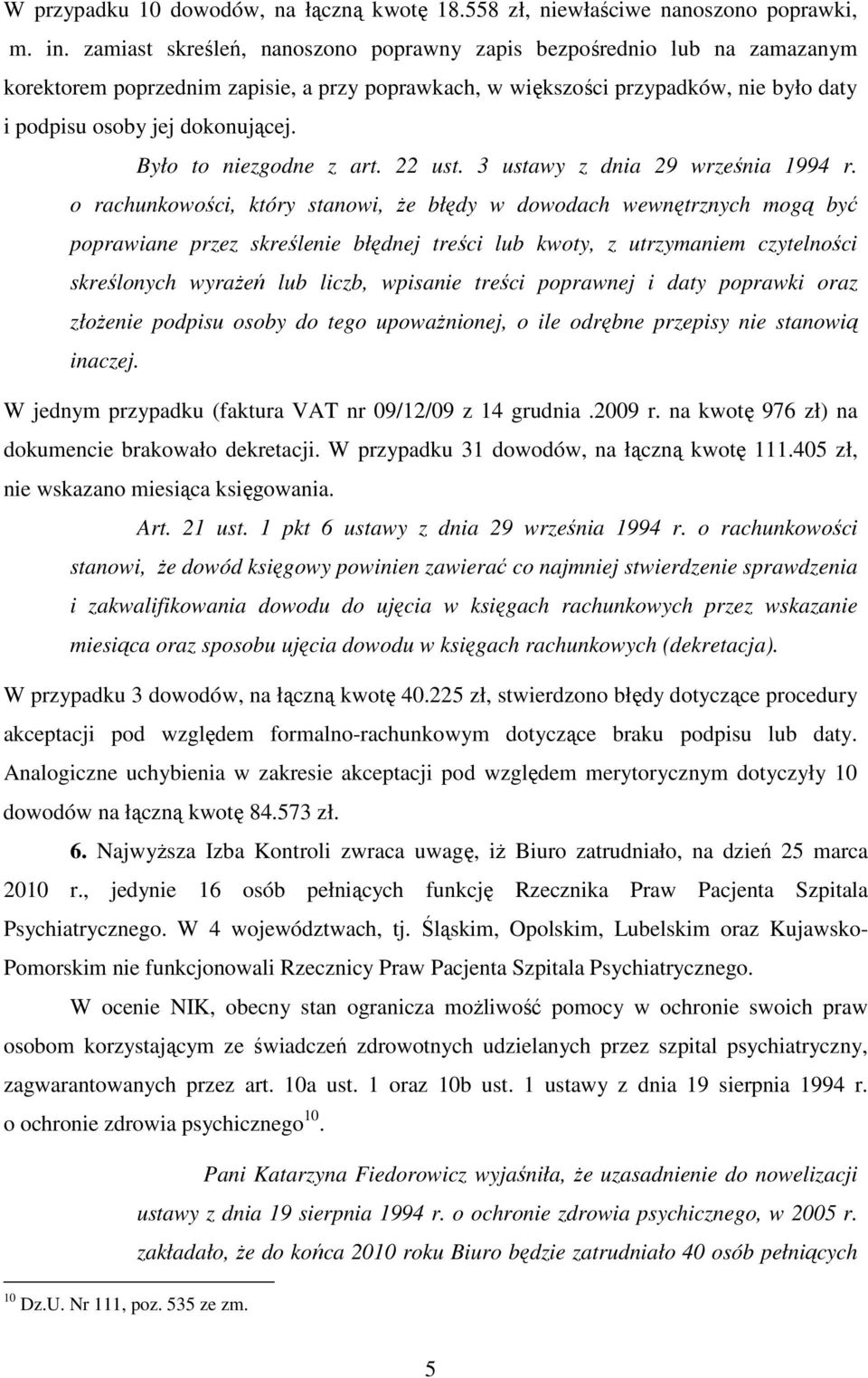 W przypadku 10 dowodów, na łączną kwotę 18.558 zł, niewłaściwe nanoszono poprawki, m. in. zamiast skreśleń, nanoszono poprawny zapis bezpośrednio lub na zamazanym korektorem poprzednim zapisie, a przy poprawkach, w większości przypadków, nie było daty i podpisu osoby jej dokonującej.

Było to niezgodne z art. 22 ust. 3 ustawy z dnia 29 września 1994 r. o rachunkowości, który stanowi, że błędy w dowodach wewnętrznych mogą być poprawiane przez skreślenie błędnej treści lub kwoty, z utrzymaniem czytelności skreślonych wyrażeń lub liczb, wpisanie treści poprawnej i daty poprawki oraz złożenie podpisu osoby do tego upoważnionej, o ile odrębne przepisy nie stanowią inaczej.

W jednym przypadku (faktura VAT nr 09/12/09 z 14 grudnia .2009 r. na kwotę 976 zł) na dokumencie brakowało dekretacji. W przypadku 31 dowodów, na łączną kwotę 111.405 zł, nie wskazano miesiąca księgowania.

Art. 21 ust. 1 pkt 6 ustawy z dnia 29 września 1994 r. o rachunkowości stanowi, że dowód księgowy powinien zawierać co najmniej stwierdzenie sprawdzenia i zakwalifikowania dowodu do ujęcia w księgach rachunkowych przez wskazanie miesiąca oraz sposobu ujęcia dowodu w księgach rachunkowych (dekretacja).

W przypadku 3 dowodów, na łączną kwotę 40.225 zł, stwierdzono błędy dotyczące procedury akceptacji pod względem formalno-rachunkowym dotyczące braku podpisu lub daty. Analogiczne uchybienia w zakresie akceptacji pod względem merytorycznym dotyczyły 10 dowodów na łączną kwotę 84.573 zł.

6. Najwyższa Izba Kontroli zwraca uwagę, iż Biuro zatrudniało, na dzień 25 marca 2010 r., jedynie 16 osób pełniących funkcję Rzecznika Praw Pacjenta Szpitala Psychiatrycznego. W 4 województwach, tj. Śląskim, Opolskim, Lubelskim oraz Kujawsko-Pomorskim nie funkcjonowali Rzecznicy Praw Pacjenta Szpitala Psychiatrycznego.

W ocenie NIK, obecny stan ogranicza możliwość pomocy w ochronie swoich praw osobom korzystającym ze świadczeń zdrowotnych udzielanych przez szpital psychiatryczny, zagwarantowanych przez art. 10a ust. 1 oraz 10b ust. 1 ustawy z dnia 19 sierpnia 1994 r. o ochronie zdrowia psychicznego$^{10}$.

Pani Katarzyna Fiedorowicz wyjaśniła, że uzasadnienie do nowelizacji ustawy z dnia 19 sierpnia 1994 r. o ochronie zdrowia psychicznego, w 2005 r. zakładało, że do końca 2010 roku Biuro będzie zatrudniało 40 osób pełniących

$^{10}$ Dz.U. Nr 111, poz. 535 ze zm.

5